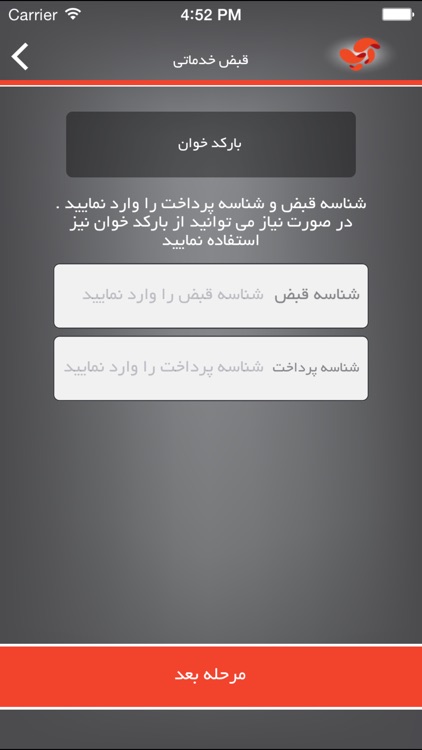 Carrier 4:52 PM

قبض خدماتی

بارکد خوان

شناسه قبض و شناسه پرداخت را وارد نمایید . در صورت نیاز می توانید از بارکد خوان نیز استفاده نمایید

شناسه قبض شناسه قبض را وارد نمایید

شناسه پرداخت شناسه پرداخت را وارد نمایید

مرحله بعد